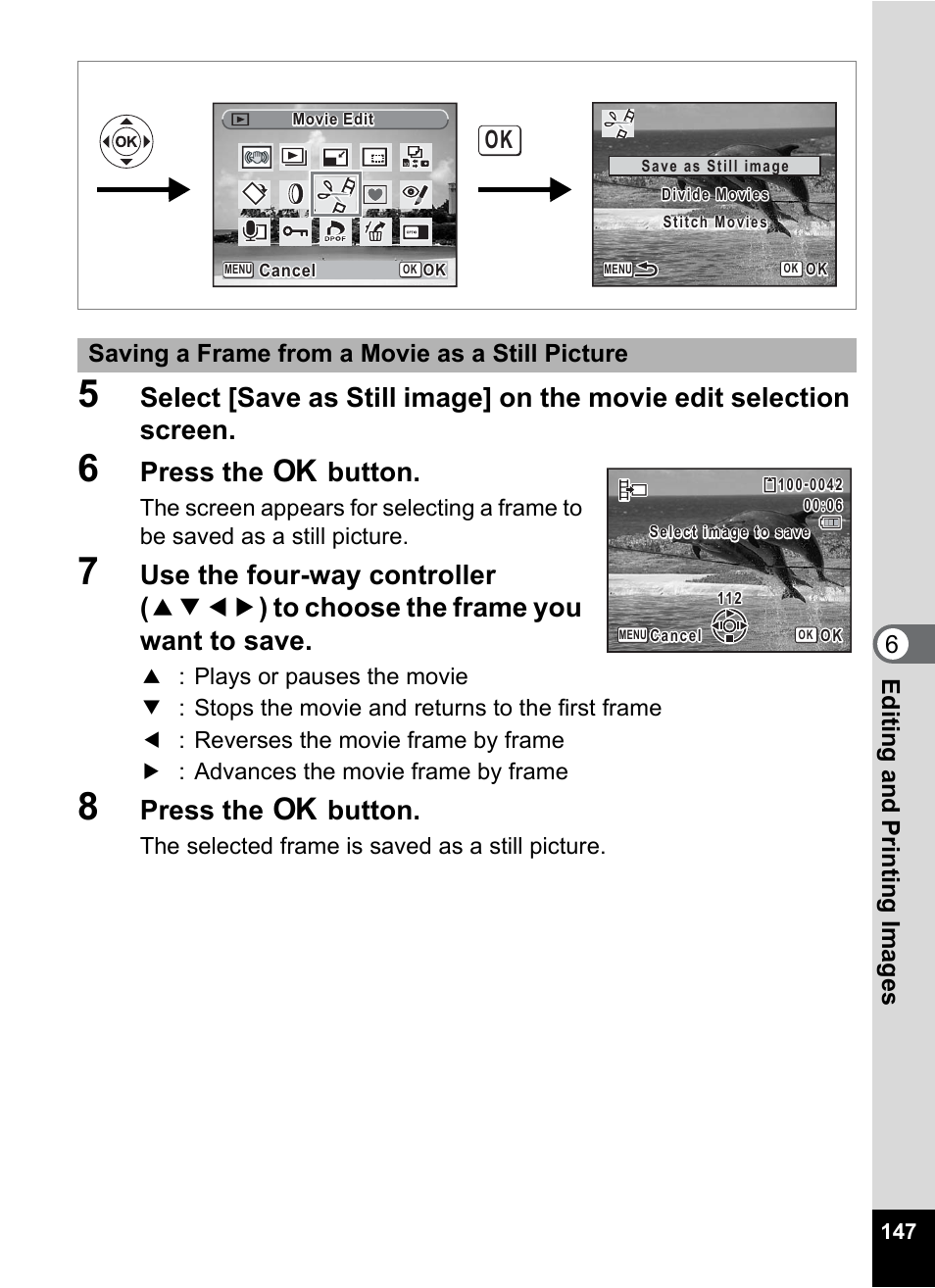 OK

Movie Edit

DPOF

MENU Cancel

OK OK

OK

Save as Still image

Divide Movies

Stitch Movies

MENU

OK OK

Saving a Frame from a Movie as a Still Picture

5 Select [Save as Still image] on the movie edit selection screen.

6 Press the OK button.

The screen appears for selecting a frame to be saved as a still picture.

100-0042

00:06

Select image to save

112

MENU Cancel

OK OK

7 Use the four-way controller (▲▼◄►) to choose the frame you want to save.

▲ : Plays or pauses the movie

▼ : Stops the movie and returns to the first frame

◄ : Reverses the movie frame by frame

► : Advances the movie frame by frame

8 Press the OK button.

The selected frame is saved as a still picture.

6

Editing and Printing Images

147